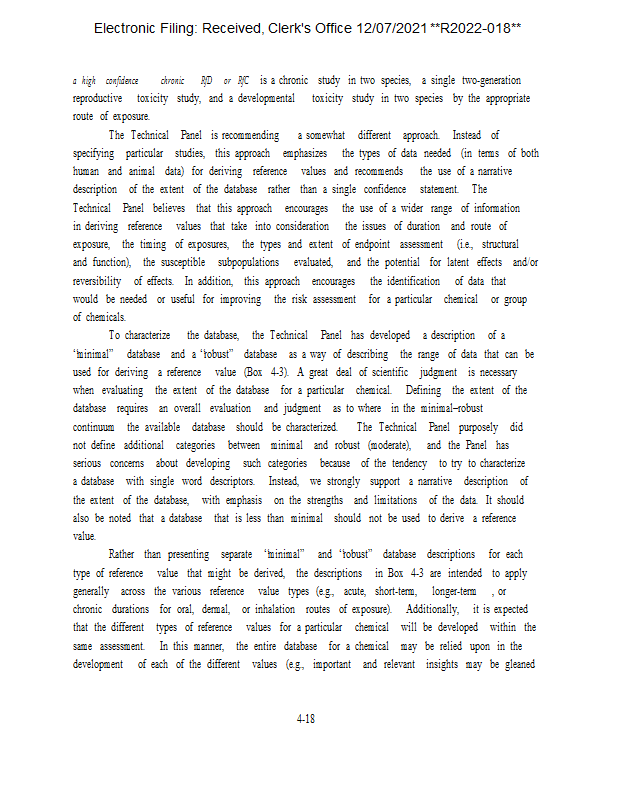 Electronic Filing: Received, Clerk's Office 12/07/2021 **R2022-018**

a high confidence chronic RfD or RfC is a chronic study in two species, a single two-generation reproductive toxicity study, and a developmental toxicity study in two species by the appropriate route of exposure.

The Technical Panel is recommending a somewhat different approach. Instead of specifying particular studies, this approach emphasizes the types of data needed (in terms of both human and animal data) for deriving reference values and recommends the use of a narrative description of the extent of the database rather than a single confidence statement. The Technical Panel believes that this approach encourages the use of a wider range of information in deriving reference values that take into consideration the issues of duration and route of exposure, the timing of exposures, the types and extent of endpoint assessment (i.e., structural and function), the susceptible subpopulations evaluated, and the potential for latent effects and/or reversibility of effects. In addition, this approach encourages the identification of data that would be needed or useful for improving the risk assessment for a particular chemical or group of chemicals.

To characterize the database, the Technical Panel has developed a description of a "minimal" database and a "robust" database as a way of describing the range of data that can be used for deriving a reference value (Box 4-3). A great deal of scientific judgment is necessary when evaluating the extent of the database for a particular chemical. Defining the extent of the database requires an overall evaluation and judgment as to where in the minimal–robust continuum the available database should be characterized. The Technical Panel purposely did not define additional categories between minimal and robust (moderate), and the Panel has serious concerns about developing such categories because of the tendency to try to characterize a database with single word descriptors. Instead, we strongly support a narrative description of the extent of the database, with emphasis on the strengths and limitations of the data. It should also be noted that a database that is less than minimal should not be used to derive a reference value.

Rather than presenting separate "minimal" and "robust" database descriptions for each type of reference value that might be derived, the descriptions in Box 4-3 are intended to apply generally across the various reference value types (e.g., acute, short-term, longer-term , or chronic durations for oral, dermal, or inhalation routes of exposure). Additionally, it is expected that the different types of reference values for a particular chemical will be developed within the same assessment. In this manner, the entire database for a chemical may be relied upon in the development of each of the different values (e.g., important and relevant insights may be gleaned

4-18